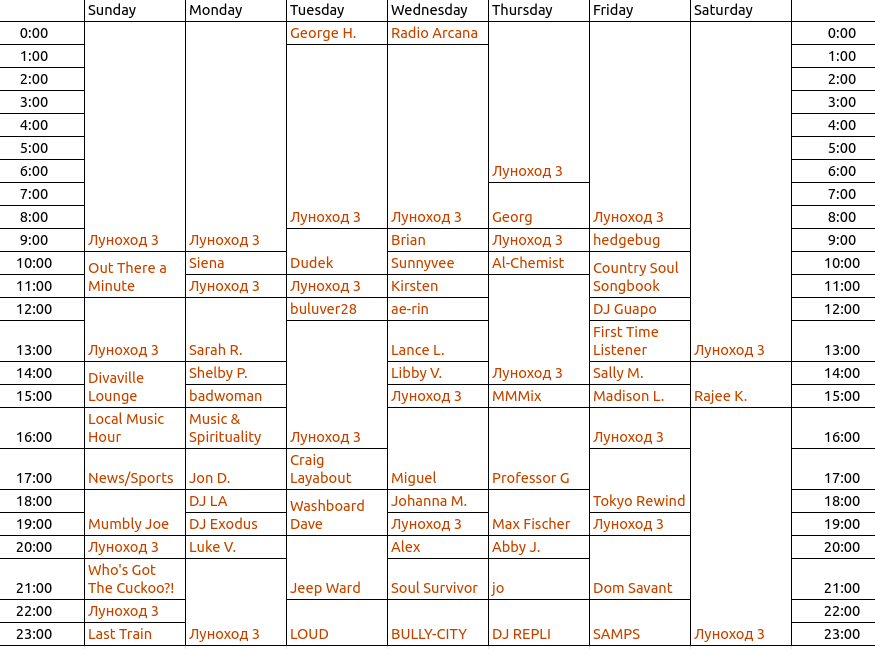 |  | Sunday | Monday | Tuesday | Wednesday | Thursday | Friday | Saturday |  |
|---|---|---|---|---|---|---|---|---|
| 0:00 |  |  | George H. | Radio Arcana |  |  |  | 0:00 |
| 1:00 |  |  |  |  |  |  |  | 1:00 |
| 2:00 |  |  |  |  |  |  |  | 2:00 |
| 3:00 |  |  |  |  |  |  |  | 3:00 |
| 4:00 |  |  |  |  |  |  |  | 4:00 |
| 5:00 |  |  |  |  |  |  |  | 5:00 |
| 6:00 |  |  |  |  | Луноход 3 |  |  | 6:00 |
| 7:00 |  |  |  |  |  |  |  | 7:00 |
| 8:00 |  |  | Луноход 3 | Луноход 3 | Georg | Луноход 3 |  | 8:00 |
| 9:00 | Луноход 3 | Луноход 3 |  | Brian | Луноход 3 | hedgebug |  | 9:00 |
| 10:00 | Out There a Minute | Siena | Dudek | Sunnyvee | Al-Chemist | Country Soul Songbook |  | 10:00 |
| 11:00 |  | Луноход 3 | Луноход 3 | Kirsten |  |  |  | 11:00 |
| 12:00 |  |  | buluver28 | ae-rin |  | DJ Guapo |  | 12:00 |
| 13:00 | Луноход 3 | Sarah R. |  | Lance L. |  | First Time Listener | Луноход 3 | 13:00 |
| 14:00 | Divaville Lounge | Shelby P. |  | Libby V. | Луноход 3 | Sally M. |  | 14:00 |
| 15:00 |  | badwoman |  | Луноход 3 | MMMix | Madison L. | Rajee K. | 15:00 |
| 16:00 | Local Music Hour | Music & Spirituality | Луноход 3 |  |  | Луноход 3 |  | 16:00 |
| 17:00 | News/Sports | Jon D. | Craig Layabout | Miguel | Professor G |  |  | 17:00 |
| 18:00 |  | DJ LA | Washboard Dave | Johanna M. |  | Tokyo Rewind |  | 18:00 |
| 19:00 | Mumbly Joe | DJ Exodus |  | Луноход 3 | Max Fischer | Луноход 3 |  | 19:00 |
| 20:00 | Луноход 3 | Luke V. |  | Alex | Abby J. |  |  | 20:00 |
| 21:00 | Who's Got The Cuckoo?! |  | Jeep Ward | Soul Survivor | jo | Dom Savant |  | 21:00 |
| 22:00 | Луноход 3 |  |  |  |  |  |  | 22:00 |
| 23:00 | Last Train | Луноход 3 | LOUD | BULLY-CITY | DJ REPLI | SAMPS | Луноход 3 | 23:00 |